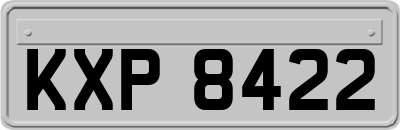 KXP 8422